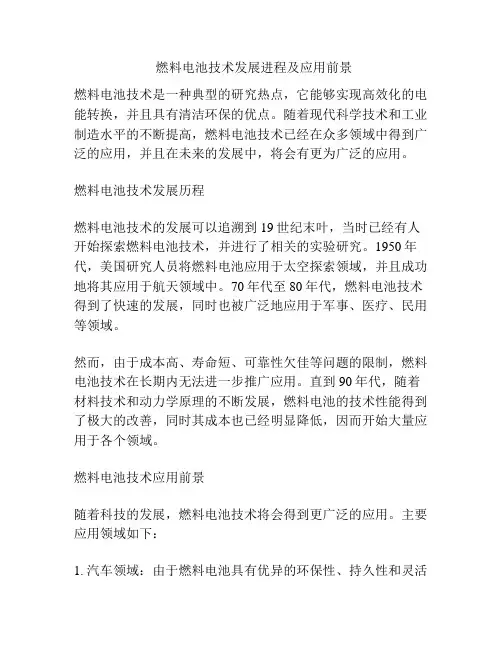 燃料电池技术发展进程及应用前景

燃料电池技术是一种典型的研究热点，它能够实现高效化的电能转换，并且具有清洁环保的优点。随着现代科学技术和工业制造水平的不断提高，燃料电池技术已经在众多领域中得到广泛的应用，并且在未来的发展中，将会有更为广泛的应用。

燃料电池技术发展历程

燃料电池技术的发展可以追溯到19世纪末叶，当时已经有人开始探索燃料电池技术，并进行了相关的实验研究。1950年代，美国研究人员将燃料电池应用于太空探索领域，并且成功地将其应用于航天领域中。70年代至80年代，燃料电池技术得到了快速的发展，同时也被广泛地应用于军事、医疗、民用等领域。

然而，由于成本高、寿命短、可靠性欠佳等问题的限制，燃料电池技术在长期内无法进一步推广应用。直到90年代，随着材料技术和动力学原理的不断发展，燃料电池的技术性能得到了极大的改善，同时其成本也已经明显降低，因而开始大量应用于各个领域。

燃料电池技术应用前景

随着科技的发展，燃料电池技术将会得到更广泛的应用。主要应用领域如下：

1. 汽车领域：由于燃料电池具有优异的环保性、持久性和灵活